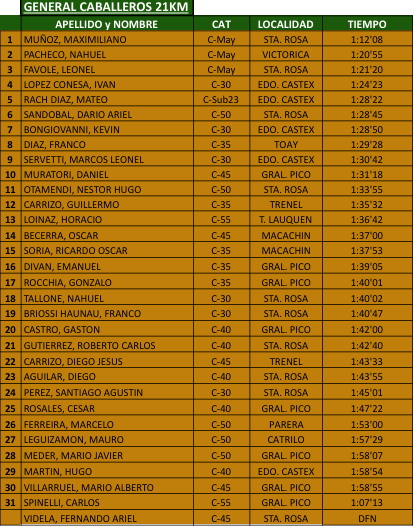 GENERAL CABALLEROS 21KM

|  | APELLIDO y NOMBRE | CAT | LOCALIDAD | TIEMPO |
|---|---|---|---|---|
| 1 | MUÑOZ, MAXIMILIANO | C-May | STA. ROSA | 1:12'08 |
| 2 | PACHECO, NAHUEL | C-May | VICTORICA | 1:20'55 |
| 3 | FAVOLE, LEONEL | C-May | STA. ROSA | 1:21'20 |
| 4 | LOPEZ CONESA, IVAN | C-30 | EDO. CASTEX | 1:24'23 |
| 5 | RACH DIAZ, MATEO | C-Sub23 | EDO. CASTEX | 1:28'22 |
| 6 | SANDOBAL, DARIO ARIEL | C-50 | STA. ROSA | 1:28'45 |
| 7 | BONGIOVANNI, KEVIN | C-30 | EDO. CASTEX | 1:28'50 |
| 8 | DIAZ, FRANCO | C-35 | TOAY | 1:29'28 |
| 9 | SERVETTI, MARCOS LEONEL | C-30 | EDO. CASTEX | 1:30'42 |
| 10 | MURATORI, DANIEL | C-45 | GRAL. PICO | 1:31'18 |
| 11 | OTAMENDI, NESTOR HUGO | C-50 | STA. ROSA | 1:33'55 |
| 12 | CARRIZO, GUILLERMO | C-35 | TRENEL | 1:35'32 |
| 13 | LOINAZ, HORACIO | C-55 | T. LAUQUEN | 1:36'42 |
| 14 | BECERRA, OSCAR | C-45 | MACACHIN | 1:37'00 |
| 15 | SORIA, RICARDO OSCAR | C-35 | MACACHIN | 1:37'53 |
| 16 | DIVAN, EMANUEL | C-35 | GRAL. PICO | 1:39'05 |
| 17 | ROCCHIA, GONZALO | C-35 | GRAL. PICO | 1:40'01 |
| 18 | TALLONE, NAHUEL | C-30 | STA. ROSA | 1:40'02 |
| 19 | BRIOSSI HAUNAU, FRANCO | C-30 | STA. ROSA | 1:40'47 |
| 20 | CASTRO, GASTON | C-40 | GRAL. PICO | 1:42'00 |
| 21 | GUTIERREZ, ROBERTO CARLOS | C-40 | STA. ROSA | 1:42'40 |
| 22 | CARRIZO, DIEGO JESUS | C-45 | TRENEL | 1:43'33 |
| 23 | AGUILAR, DIEGO | C-40 | STA. ROSA | 1:43'55 |
| 24 | PEREZ, SANTIAGO AGUSTIN | C-30 | STA. ROSA | 1:45'01 |
| 25 | ROSALES, CESAR | C-40 | GRAL. PICO | 1:47'22 |
| 26 | FERREIRA, MARCELO | C-50 | PARERA | 1:53'00 |
| 27 | LEGUIZAMON, MAURO | C-50 | CATRILO | 1:57'29 |
| 28 | MEDER, MARIO JAVIER | C-50 | GRAL. PICO | 1:58'07 |
| 29 | MARTIN, HUGO | C-40 | EDO. CASTEX | 1:58'54 |
| 30 | VILLARRUEL, MARIO ALBERTO | C-45 | GRAL. PICO | 1:58'55 |
| 31 | SPINELLI, CARLOS | C-55 | GRAL. PICO | 1:07'13 |
|  | VIDELA, FERNANDO ARIEL | C-45 | STA. ROSA | DFN |